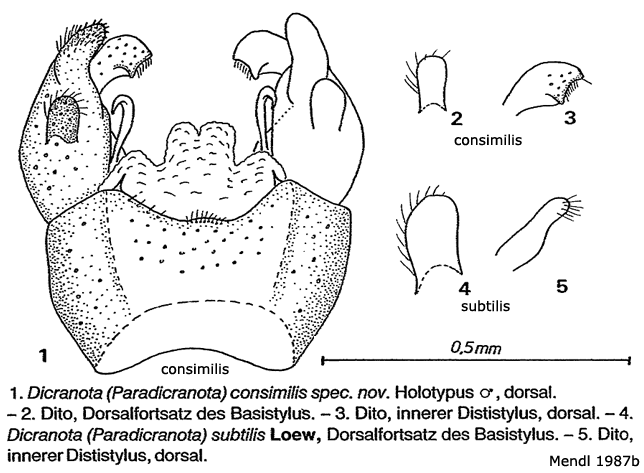 2

3

consimilis

4

5

subtilis

1

consimilis

0,5mm

1. Dicranota (Paradicranota) consimilis spec. nov. Holotypus ♂, dorsal. – 2. Dito, Dorsalfortsatz des Basistylus. – 3. Dito, innerer Dististylus, dorsal. – 4. Dicranota (Paradicranota) subtilis Loew, Dorsalfortsatz des Basistylus. – 5. Dito, innerer Dististylus, dorsal.

Mendl 1987b